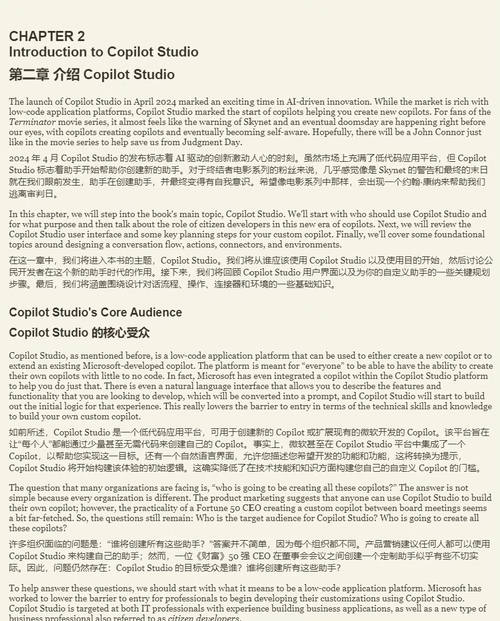 CHAPTER 2
Introduction to Copilot Studio
第二章 介绍 Copilot Studio

The launch of Copilot Studio in April 2024 marked an exciting time in AI-driven innovation. While the market is rich with low-code application platforms, Copilot Studio marked the start of copilots helping you create new copilots. For fans of the Terminator movie series, it almost feels like the warning of Skynet and an eventual doomsday are happening right before our eyes, with copilots creating copilots and eventually becoming self-aware. Hopefully, there will be a John Connor just like in the movie series to help save us from Judgment Day.

2024 年 4 月 Copilot Studio 的发布标志着 AI 驱动的创新激动人心的时刻。虽然市场上充满了低代码应用平台，但 Copilot Studio 标志着助手开始帮助你创建新的助手。对于终结者电影系列的粉丝来说，几乎感觉像是 Skynet 的警告和最终的末日就在我们眼前发生，助手在创建助手，并最终变得有自我意识。希望像电影系列中那样，会出现一个约翰·康纳来帮助我们逃离审判日。

In this chapter, we will step into the book's main topic, Copilot Studio. We'll start with who should use Copilot Studio and for what purpose and then talk about the role of citizen developers in this new era of copilots. Next, we will review the Copilot Studio user interface and some key planning steps for your custom copilot. Finally, we'll cover some foundational topics around designing a conversation flow, actions, connectors, and environments.

在这一章中，我们将进入本书的主题，Copilot Studio。我们将从谁应该使用 Copilot Studio 以及使用目的开始，然后讨论公民开发者在这个新的助手时代的作用。接下来，我们将回顾 Copilot Studio 用户界面以及为你的自定义助手的一些关键规划步骤。最后，我们将涵盖围绕设计对话流程、操作、连接器和环境的一些基础知识。

Copilot Studio's Core Audience
Copilot Studio 的核心受众

Copilot Studio, as mentioned before, is a low-code application platform that can be used to either create a new copilot or to extend an existing Microsoft-developed copilot. The platform is meant for "everyone" to be able to have the ability to create their own copilots with little to no code. In fact, Microsoft has even integrated a copilot within the Copilot Studio platform to help you do just that. There is even a natural language interface that allows you to describe the features and functionality that you are looking to develop, which will be converted into a prompt, and Copilot Studio will start to build out the initial logic for that experience. This really lowers the barrier to entry in terms of the technical skills and knowledge to build your own custom copilot.

如前所述，Copilot Studio 是一个低代码应用平台，可用于创建新的 Copilot 或扩展现有的微软开发的 Copilot。该平台旨在让"每个人"都能通过少量甚至无需代码来创建自己的 Copilot。事实上，微软甚至在 Copilot Studio 平台中集成了一个 Copilot，以帮助您实现这一目标。还有一个自然语言界面，允许您描述您希望开发的功能和功能，这将转换为提示，Copilot Studio 将开始构建该体验的初始逻辑。这确实降低了在技术技能和知识方面构建您自己的自定义 Copilot 的门槛。

The question that many organizations are facing is, "who is going to be creating all these copilots?" The answer is not simple because every organization is different. The product marketing suggests that anyone can use Copilot Studio to build their own copilot; however, the practicality of a Fortune 50 CEO creating a custom copilot between board meetings seems a bit far-fetched. So, the questions still remain: Who is the target audience for Copilot Studio? Who is going to create all these copilots?

许多组织面临的问题是："谁将创建所有这些助手？"答案并不简单，因为每个组织都不同。产品营销建议任何人都可以使用 Copilot Studio 来构建自己的助手；然而，一位《财富》50 强 CEO 在董事会会议之间创建一个定制助手似乎有些不切实际。因此，问题仍然存在：Copilot Studio 的目标受众是谁？谁将创建所有这些助手？

To help answer these questions, we should start with what it means to be a low-code application platform. Microsoft has worked to lower the barrier to entry for professionals to begin developing their customizations using Copilot Studio. Copilot Studio is targeted at both IT professionals with experience building business applications, as well as a new type of business professional also referred to as citizen developers.